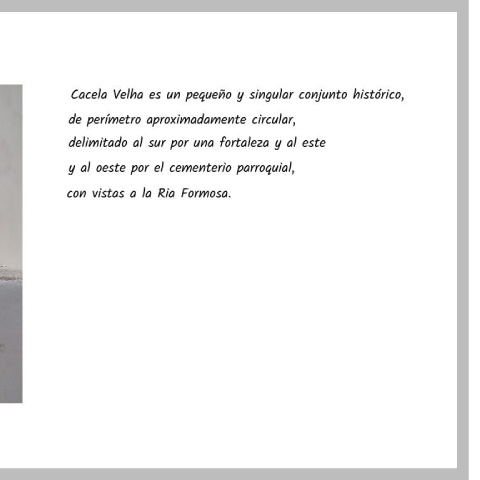 Cacela Velha es un pequeño y singular conjunto histórico,
de perímetro aproximadamente circular,
delimitado al sur por una fortaleza y al este
y al oeste por el cementerio parroquial,
con vistas a la Ria Formosa.